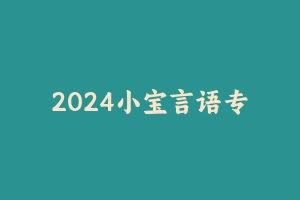 2024小宝言语专